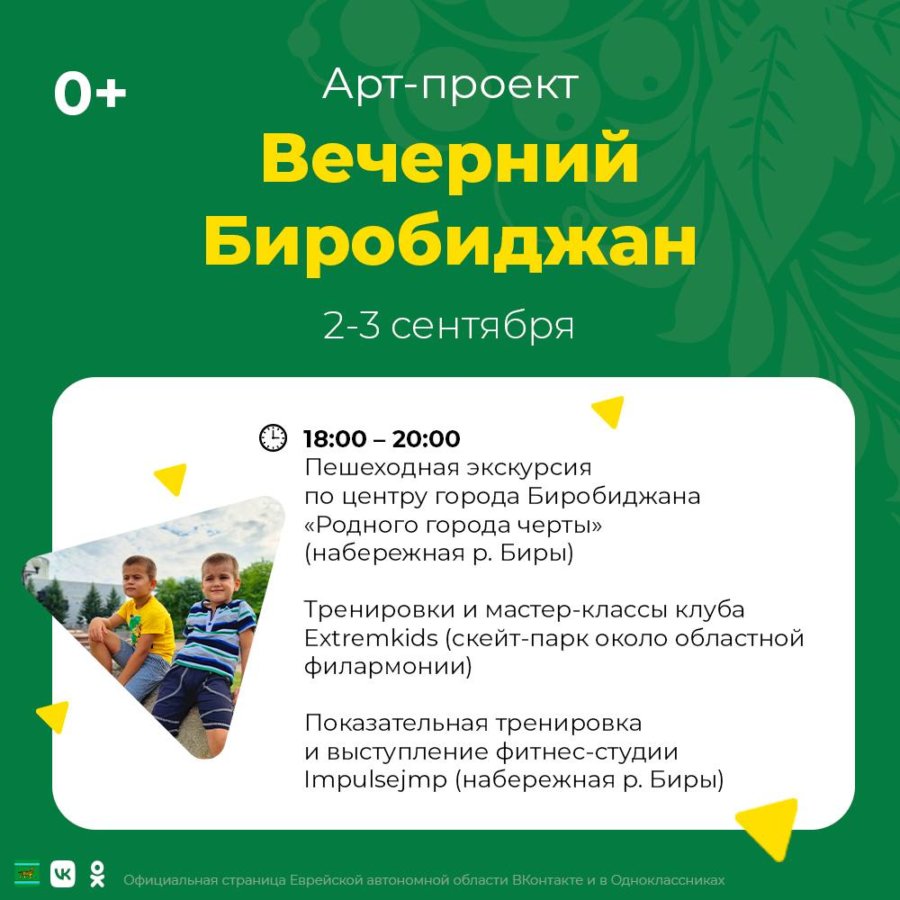 0+

Арт-проект

Вечерний Биробиджан

2-3 сентября

18:00 – 20:00
Пешеходная экскурсия по центру города Биробиджана «Родного города черты» (набережная р. Биры)

Тренировки и мастер-классы клуба Extremkids (скейт-парк около областной филармонии)

Показательная тренировка и выступление фитнес-студии Impulsejmp (набережная р. Биры)

Официальная страница Еврейской автономной области ВКонтакте и в Одноклассниках